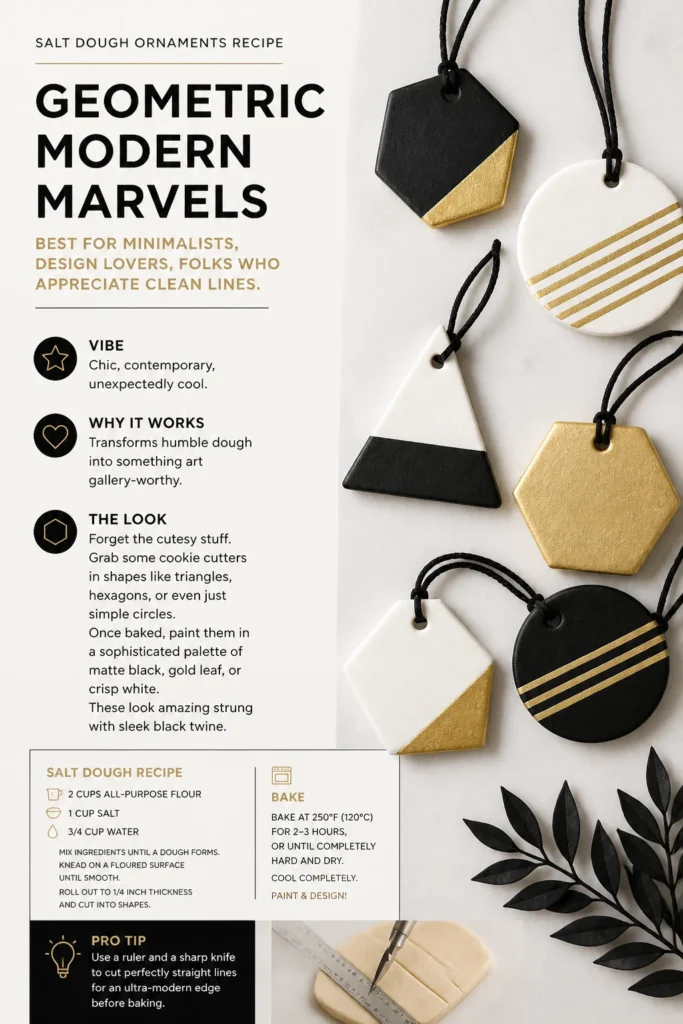 SALT DOUGH ORNAMENTS RECIPE

GEOMETRIC MODERN MARVELS

BEST FOR MINIMALISTS, DESIGN LOVERS, FOLKS WHO APPRECIATE CLEAN LINES.

VIBE
Chic, contemporary, unexpectedly cool.

WHY IT WORKS
Transforms humble dough into something art gallery-worthy.

THE LOOK
Forget the cutesy stuff. Grab some cookie cutters in shapes like triangles, hexagons, or even just simple circles.
Once baked, paint them in a sophisticated palette of matte black, gold leaf, or crisp white.
These look amazing strung with sleek black twine.

SALT DOUGH RECIPE
2 CUPS ALL-PURPOSE FLOUR
1 CUP SALT
3/4 CUP WATER

MIX INGREDIENTS UNTIL A DOUGH FORMS. KNEAD ON A FLOURED SURFACE UNTIL SMOOTH.
ROLL OUT TO 1/4 INCH THICKNESS AND CUT INTO SHAPES.

BAKE
BAKE AT 250°F (120°C) FOR 2–3 HOURS, OR UNTIL COMPLETELY HARD AND DRY.
COOL COMPLETELY.
PAINT & DESIGN!

PRO TIP
Use a ruler and a sharp knife to cut perfectly straight lines for an ultra-modern edge before baking.